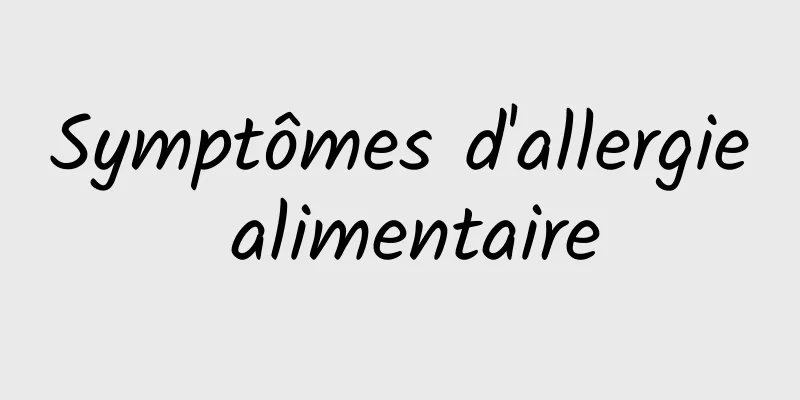 Symptômes d'allergie alimentaire